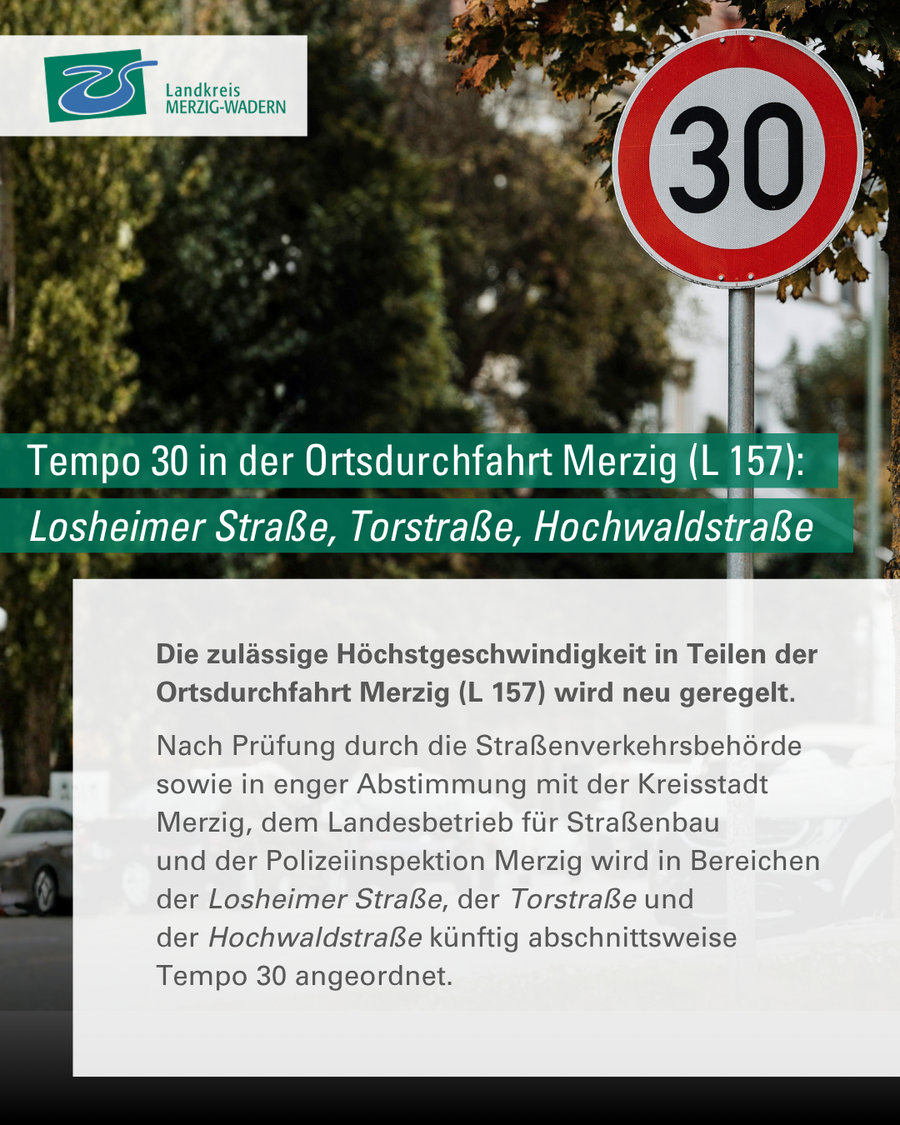 Landkreis
MERZIG-WADERN

30

Tempo 30 in der Ortsdurchfahrt Merzig (L 157):

Losheimer Straße, Torstraße, Hochwaldstraße

Die zulässige Höchstgeschwindigkeit in Teilen der Ortsdurchfahrt Merzig (L 157) wird neu geregelt.

Nach Prüfung durch die Straßenverkehrsbehörde sowie in enger Abstimmung mit der Kreisstadt Merzig, dem Landesbetrieb für Straßenbau und der Polizeiinspektion Merzig wird in Bereichen der Losheimer Straße, der Torstraße und der Hochwaldstraße künftig abschnittsweise Tempo 30 angeordnet.